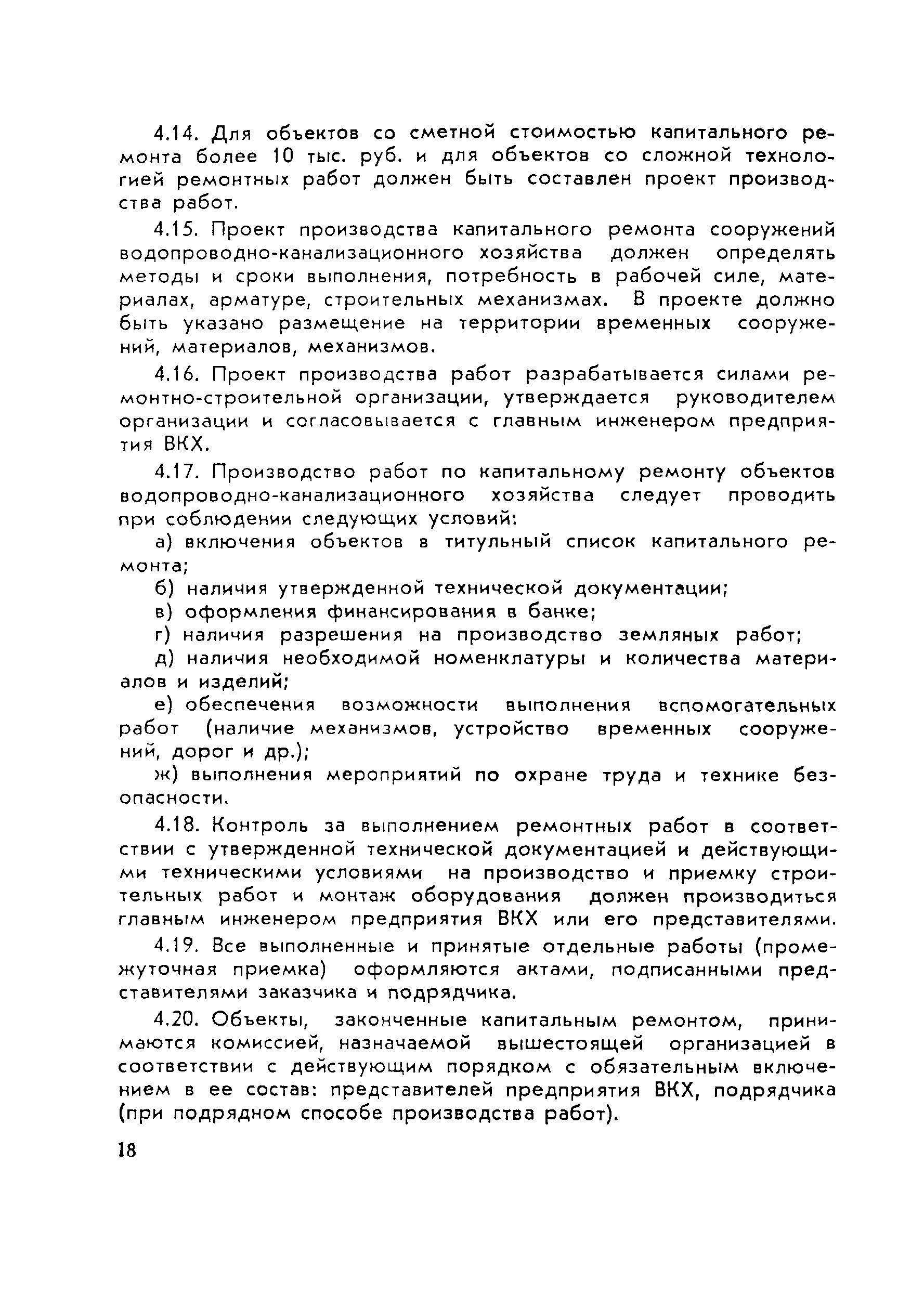 4.14. Для объектов со сметной стоимостью капитального ремонта более 10 тыс. руб. и для объектов со сложной технологией ремонтных работ должен быть составлен проект производства работ.

4.15. Проект производства капитального ремонта сооружений водопроводно-канализационного хозяйства должен определять методы и сроки выполнения, потребность в рабочей силе, материалах, арматуре, строительных механизмах. В проекте должно быть указано размещение на территории временных сооружений, материалов, механизмов.

4.16. Проект производства работ разрабатывается силами ремонтно-строительной организации, утверждается руководителем организации и согласовывается с главным инженером предприятия ВКХ.

4.17. Производство работ по капитальному ремонту объектов водопроводно-канализационного хозяйства следует проводить при соблюдении следующих условий:

а) включения объектов в титульный список капитального ремонта;

б) наличия утвержденной технической документации;

в) оформления финансирования в банке;

г) наличия разрешения на производство земляных работ;

д) наличия необходимой номенклатуры и количества материалов и изделий;

е) обеспечения возможности выполнения вспомогательных работ (наличие механизмов, устройство временных сооружений, дорог и др.);

ж) выполнения мероприятий по охране труда и технике безопасности.

4.18. Контроль за выполнением ремонтных работ в соответствии с утвержденной технической документацией и действующими техническими условиями на производство и приемку строительных работ и монтаж оборудования должен производиться главным инженером предприятия ВКХ или его представителями.

4.19. Все выполненные и принятые отдельные работы (промежуточная приемка) оформляются актами, подписанными представителями заказчика и подрядчика.

4.20. Объекты, законченные капитальным ремонтом, принимаются комиссией, назначаемой вышестоящей организацией в соответствии с действующим порядком с обязательным включением в ее состав: представителей предприятия ВКХ, подрядчика (при подрядном способе производства работ).

18